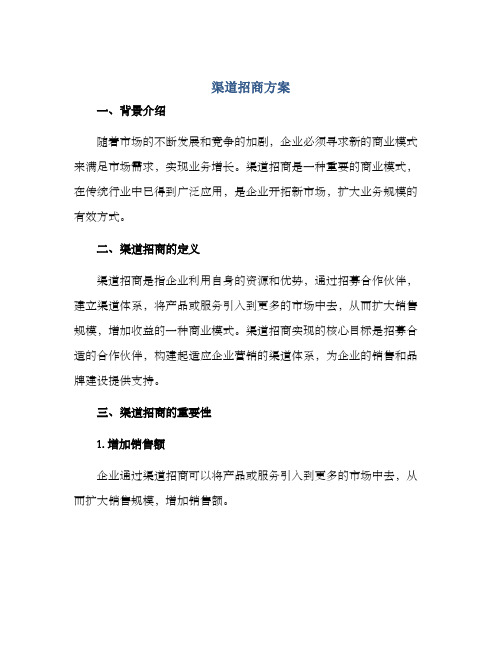 渠道招商方案

一、背景介绍

随着市场的不断发展和竞争的加剧，企业必须寻求新的商业模式来满足市场需求，实现业务增长。渠道招商是一种重要的商业模式，在传统行业中已得到广泛应用，是企业开拓新市场，扩大业务规模的有效方式。

二、渠道招商的定义

渠道招商是指企业利用自身的资源和优势，通过招募合作伙伴，建立渠道体系，将产品或服务引入到更多的市场中去，从而扩大销售规模，增加收益的一种商业模式。渠道招商实现的核心目标是招募合适的合作伙伴，构建起适应企业营销的渠道体系，为企业的销售和品牌建设提供支持。

三、渠道招商的重要性

1. 增加销售额

企业通过渠道招商可以将产品或服务引入到更多的市场中去，从而扩大销售规模，增加销售额。